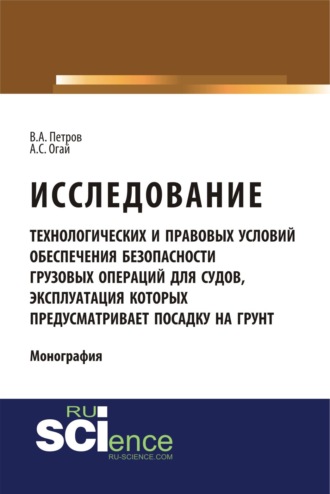 В.А. Петров
А.С. Огай

ИССЛЕДОВАНИЕ

ТЕХНОЛОГИЧЕСКИХ И ПРАВОВЫХ УСЛОВИЙ ОБЕСПЕЧЕНИЯ БЕЗОПАСНОСТИ ГРУЗОВЫХ ОПЕРАЦИЙ ДЛЯ СУДОВ, ЭКСПЛУАТАЦИЯ КОТОРЫХ ПРЕДУСМАТРИВАЕТ ПОСАДКУ НА ГРУНТ

Монография

RU
SCIence
RU-SCIENCE.COM